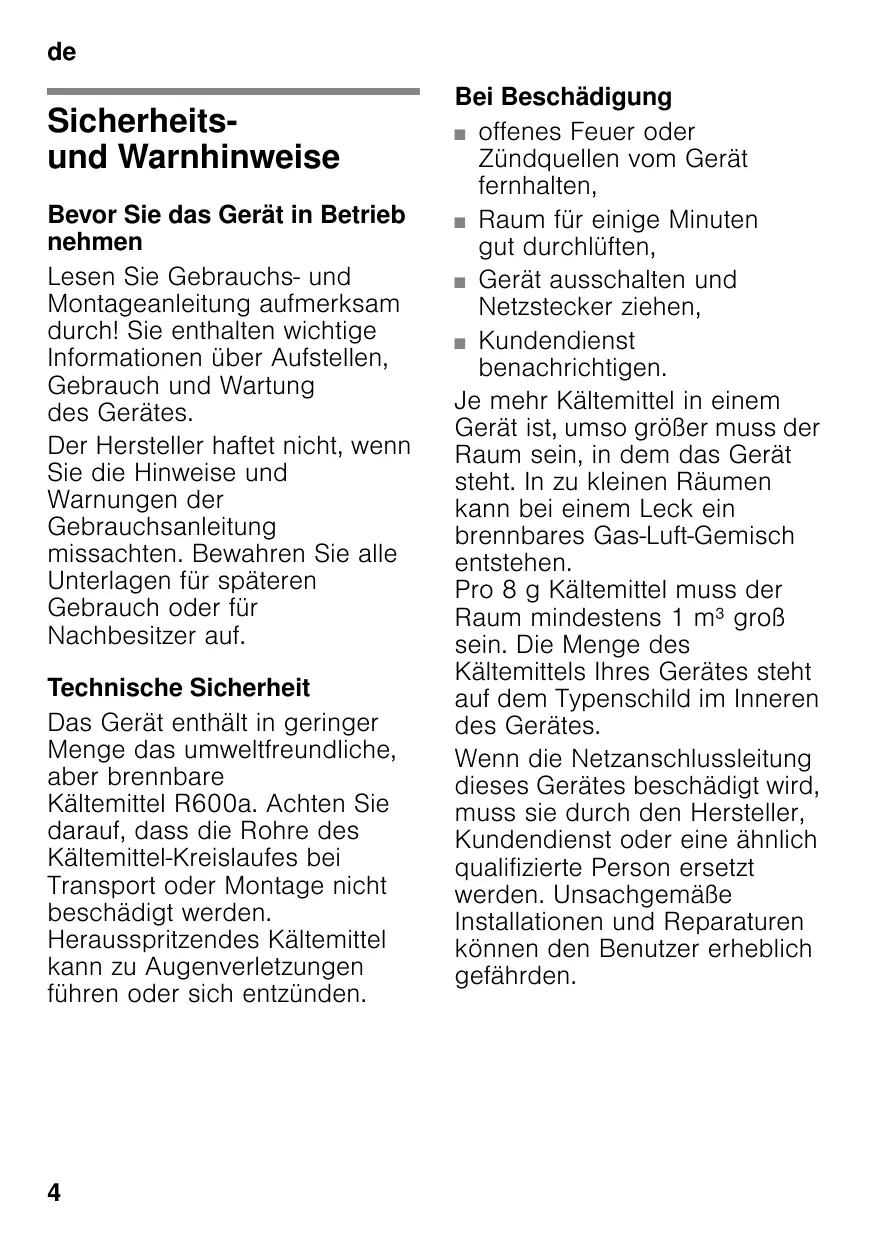 de

Sicherheits- und Warnhinweise

Bevor Sie das Gerät in Betrieb nehmen

Lesen Sie Gebrauchs- und Montageanleitung aufmerksam durch! Sie enthalten wichtige Informationen über Aufstellen, Gebrauch und Wartung des Gerätes.

Der Hersteller haftet nicht, wenn Sie die Hinweise und Warnungen der Gebrauchsanleitung missachten. Bewahren Sie alle Unterlagen für späteren Gebrauch oder für Nachbesitzer auf.

Technische Sicherheit

Das Gerät enthält in geringer Menge das umweltfreundliche, aber brennbare Kältemittel R600a. Achten Sie darauf, dass die Rohre des Kältemittel-Kreislaufes bei Transport oder Montage nicht beschädigt werden. Herausspritzendes Kältemittel kann zu Augenverletzungen führen oder sich entzünden.

Bei Beschädigung

■ offenes Feuer oder Zündquellen vom Gerät fernhalten,
■ Raum für einige Minuten gut durchlüften,
■ Gerät ausschalten und Netzstecker ziehen,
■ Kundendienst benachrichtigen.

Je mehr Kältemittel in einem Gerät ist, umso größer muss der Raum sein, in dem das Gerät steht. In zu kleinen Räumen kann bei einem Leck ein brennbares Gas-Luft-Gemisch entstehen.
Pro 8 g Kältemittel muss der Raum mindestens 1 m³ groß sein. Die Menge des Kältemittels Ihres Gerätes steht auf dem Typenschild im Inneren des Gerätes.

Wenn die Netzanschlussleitung dieses Gerätes beschädigt wird, muss sie durch den Hersteller, Kundendienst oder eine ähnlich qualifizierte Person ersetzt werden. Unsachgemäße Installationen und Reparaturen können den Benutzer erheblich gefährden.

4